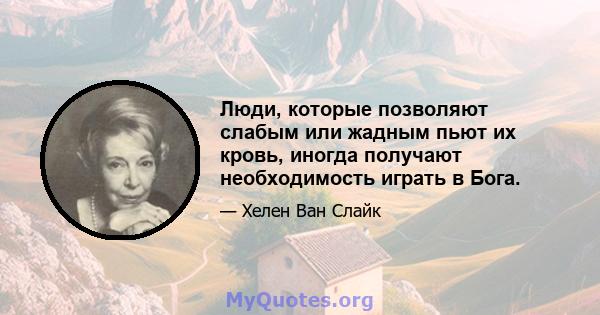 Люди, которые позволяют слабым или жадным пьют их кровь, иногда получают необходимость играть в Бога.

— Хелен Ван Слайк

MyQuotes.org